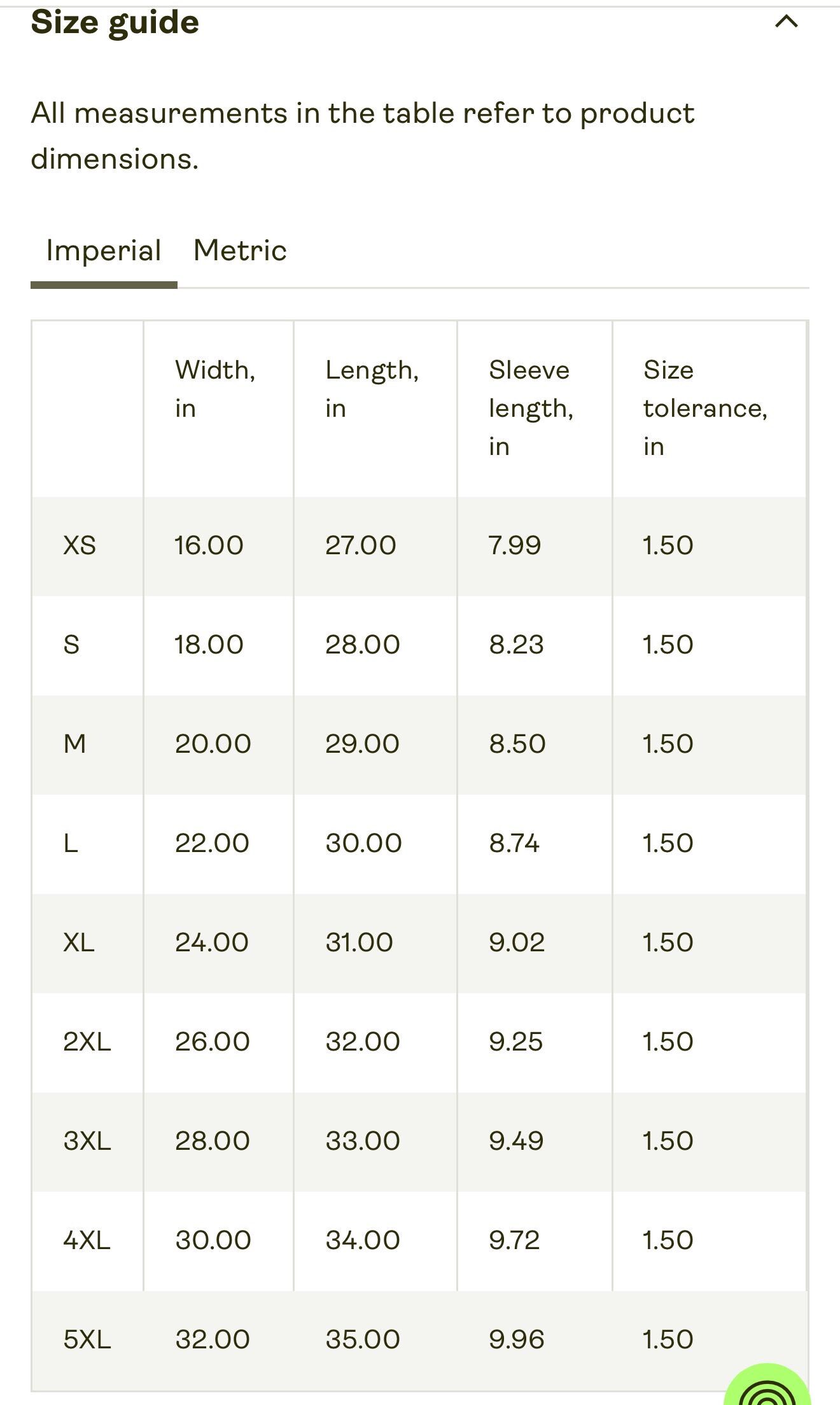 Size guide

All measurements in the table refer to product dimensions.

Imperial Metric

| | Width, in | Length, in | Sleeve length, in | Size tolerance, in |
|---|---|---|---|---|
| XS | 16.00 | 27.00 | 7.99 | 1.50 |
| S | 18.00 | 28.00 | 8.23 | 1.50 |
| M | 20.00 | 29.00 | 8.50 | 1.50 |
| L | 22.00 | 30.00 | 8.74 | 1.50 |
| XL | 24.00 | 31.00 | 9.02 | 1.50 |
| 2XL | 26.00 | 32.00 | 9.25 | 1.50 |
| 3XL | 28.00 | 33.00 | 9.49 | 1.50 |
| 4XL | 30.00 | 34.00 | 9.72 | 1.50 |
| 5XL | 32.00 | 35.00 | 9.96 | 1.50 |